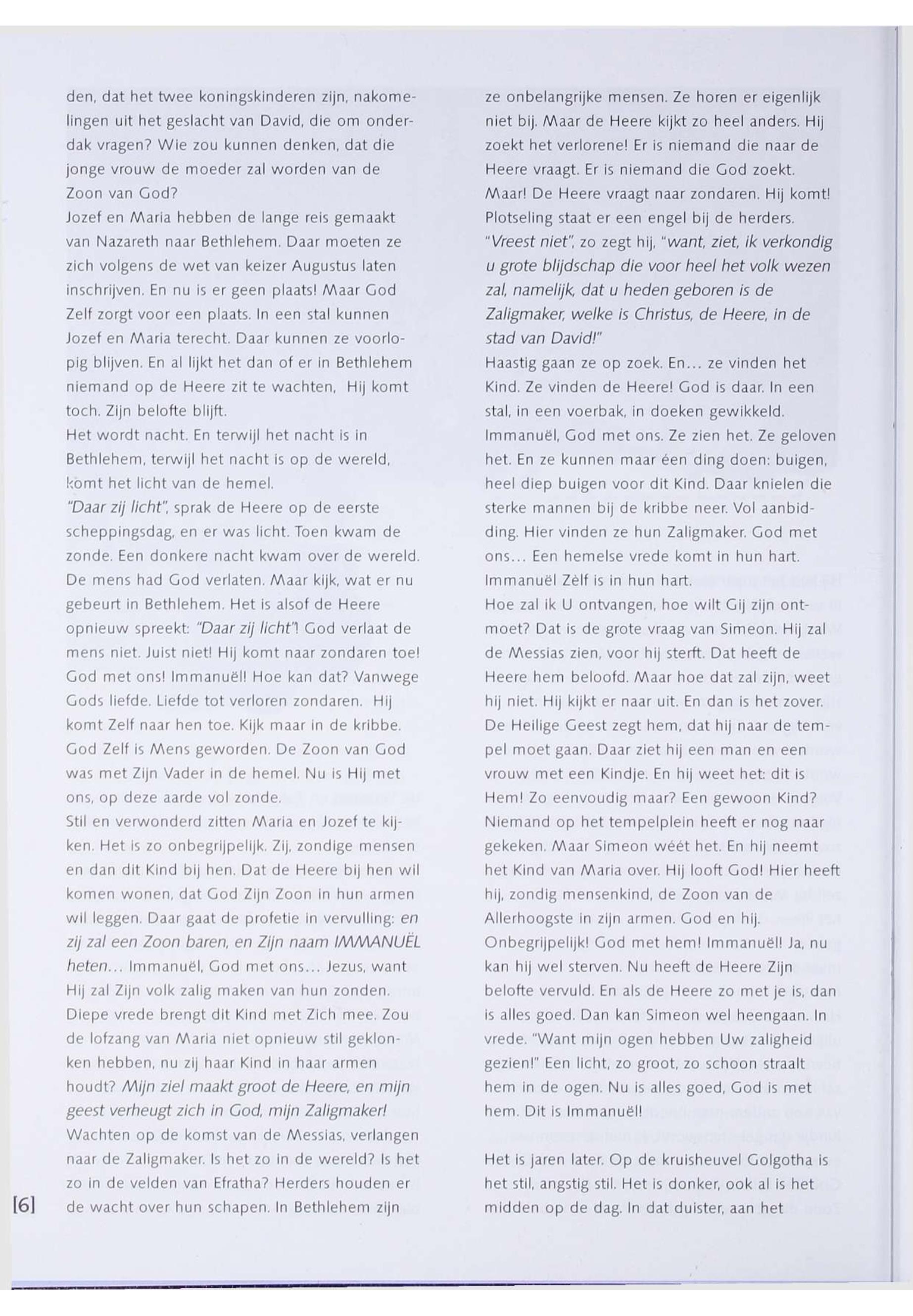 den, dat het twee koningskinderen zijn, nakomelingen uit het geslacht van David, die om onderdak vragen? Wie zou kunnen denken, dat die jonge vrouw de moeder zal worden van de Zoon van God?
Jozef en Maria hebben de lange reis gemaakt van Nazareth naar Bethlehem. Daar moeten ze zich volgens de wet van keizer Augustus laten inschrijven. En nu is er geen plaats! Maar God Zelf zorgt voor een plaats. In een stal kunnen Jozef en Maria terecht. Daar kunnen ze voorlopig blijven. En al lijkt het dan of er in Bethlehem niemand op de Heere zit te wachten, Hij komt toch. Zijn belofte blijft.
Het wordt nacht. En terwijl het nacht is in Bethlehem, terwijl het nacht is op de wereld, komt het licht van de hemel.
"Daar zij licht", sprak de Heere op de eerste scheppingsdag, en er was licht. Toen kwam de zonde. Een donkere nacht kwam over de wereld. De mens had God verlaten. Maar kijk, wat er nu gebeurt in Bethlehem. Het is alsof de Heere opnieuw spreekt: "Daar zij licht"! God verlaat de mens niet. Juist niet! Hij komt naar zondaren toe! God met ons! Immanuël! Hoe kan dat? Vanwege Gods liefde. Liefde tot verloren zondaren. Hij komt Zelf naar hen toe. Kijk maar in de kribbe. God Zelf is Mens geworden. De Zoon van God was met Zijn Vader in de hemel. Nu is Hij met ons, op deze aarde vol zonde.
Stil en verwonderd zitten Maria en Jozef te kijken. Het is zo onbegrijpelijk. Zij, zondige mensen en dan dit Kind bij hen. Dat de Heere bij hen wil komen wonen, dat God Zijn Zoon in hun armen wil leggen. Daar gaat de profetie in vervulling: en zij zal een Zoon baren, en Zijn naam IMMANUËL heten... Immanuël, God met ons... Jezus, want Hij zal Zijn volk zalig maken van hun zonden. Diepe vrede brengt dit Kind met Zich mee. Zou de lofzang van Maria niet opnieuw stil geklonken hebben, nu zij haar Kind in haar armen houdt? Mijn ziel maakt groot de Heere, en mijn geest verheugt zich in God, mijn Zaligmaker!
Wachten op de komst van de Messias, verlangen naar de Zaligmaker. Is het zo in de wereld? Is het zo in de velden van Efratha? Herders houden er de wacht over hun schapen. In Bethlehem zijn ze onbelangrijke mensen. Ze horen er eigenlijk niet bij. Maar de Heere kijkt zo heel anders. Hij zoekt het verlorene! Er is niemand die naar de Heere vraagt. Er is niemand die God zoekt. Maar! De Heere vraagt naar zondaren. Hij komt! Plotseling staat er een engel bij de herders. "Vreest niet", zo zegt hij, "want, ziet, ik verkondig u grote blijdschap die voor heel het volk wezen zal, namelijk, dat u heden geboren is de Zaligmaker, welke is Christus, de Heere, in de stad van David!"
Haastig gaan ze op zoek. En... ze vinden het Kind. Ze vinden de Heere! God is daar. In een stal, in een voerbak, in doeken gewikkeld. Immanuël, God met ons. Ze zien het. Ze geloven het. En ze kunnen maar één ding doen: buigen, heel diep buigen voor dit Kind. Daar knielen die sterke mannen bij de kribbe neer. Vol aanbidding. Hier vinden ze hun Zaligmaker. God met ons... Een hemelse vrede komt in hun hart. Immanuël Zèlf is in hun hart.
Hoe zal ik U ontvangen, hoe wilt Gij zijn ontmoet? Dat is de grote vraag van Simeon. Hij zal de Messias zien, voor hij sterft. Dat heeft de Heere hem beloofd. Maar hoe dat zal zijn, weet hij niet. Hij kijkt er naar uit. En dan is het zover. De Heilige Geest zegt hem, dat hij naar de tempel moet gaan. Daar ziet hij een man en een vrouw met een Kindje. En hij weet het: dit is Hem! Zo eenvoudig maar? Een gewoon Kind? Niemand op het tempelplein heeft er nog naar gekeken. Maar Simeon wéét het. En hij neemt het Kind van Maria over. Hij looft God! Hier heeft hij, zondig mensenkind, de Zoon van de Allerhoogste in zijn armen. God en hij. Onbegrijpelijk! God met hem! Immanuël! Ja, nu kan hij wel sterven. Nu heeft de Heere Zijn belofte vervuld. En als de Heere zo met je is, dan is alles goed. Dan kan Simeon wel heengaan. In vrede. "Want mijn ogen hebben Uw zaligheid gezien!" Een licht, zo groot, zo schoon straalt hem in de ogen. Nu is alles goed, God is met hem. Dit is Immanuël!

Het is jaren later. Op de kruisheuvel Golgotha is het stil, angstig stil. Het is donker, ook al is het midden op de dag. In dat duister, aan het

[6]